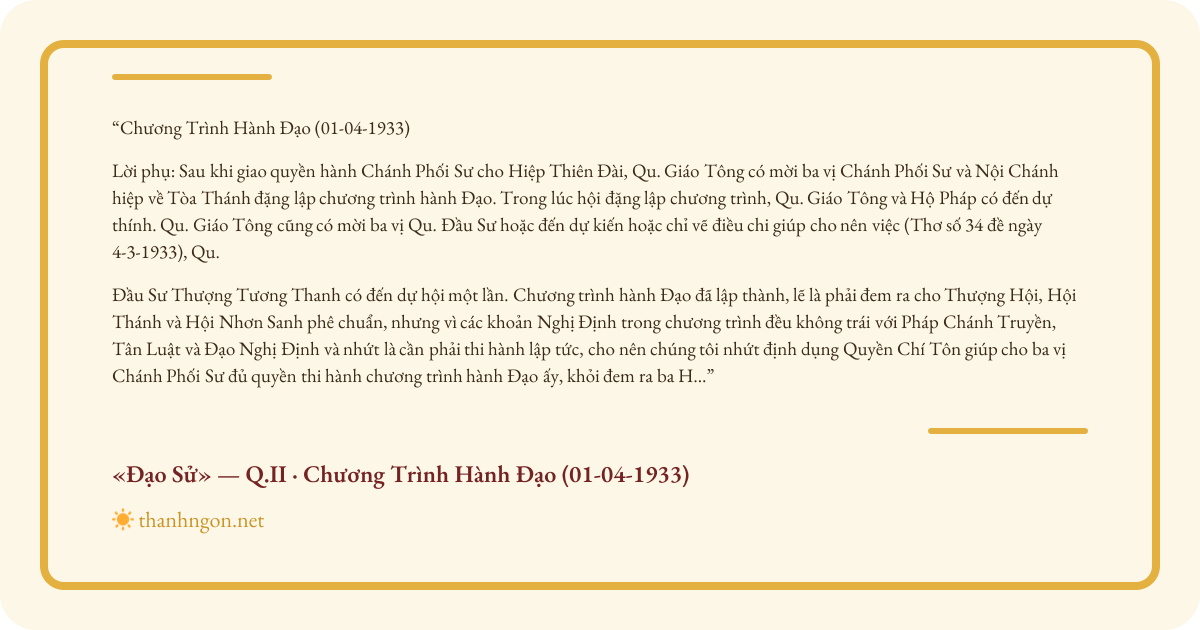 “Chương Trình Hành Đạo (01-04-1933)

Lời phụ: Sau khi giao quyền hành Chánh Phối Sư cho Hiệp Thiên Đài, Qu. Giáo Tông có mời ba vị Chánh Phối Sư và Nội Chánh hiệp về Tòa Thánh đặng lập chương trình hành Đạo. Trong lúc hội đặng lập chương trình, Qu. Giáo Tông và Hộ Pháp có đến dự thính. Qu. Giáo Tông cũng có mời ba vị Qu. Đầu Sư hoặc đến dự kiến hoặc chỉ vẽ điều chi giúp cho nên việc (Thơ số 34 đề ngày 4-3-1933), Qu.

Đầu Sư Thượng Tương Thanh có đến dự hội một lần. Chương trình hành Đạo đã lập thành, lẽ là phải đem ra cho Thượng Hội, Hội Thánh và Hội Nhơn Sanh phê chuẩn, nhưng vì các khoản Nghị Định trong chương trình đều không trái với Pháp Chánh Truyền, Tân Luật và Đạo Nghị Định và nhứt là cần phải thi hành lập tức, cho nên chúng tôi nhứt định dụng Quyền Chí Tôn giúp cho ba vị Chánh Phối Sư đủ quyền thi hành chương trình hành Đạo ấy, khỏi đem ra ba H...”

«Đạo Sử» — Q.II · Chương Trình Hành Đạo (01-04-1933)

thanhngon.net